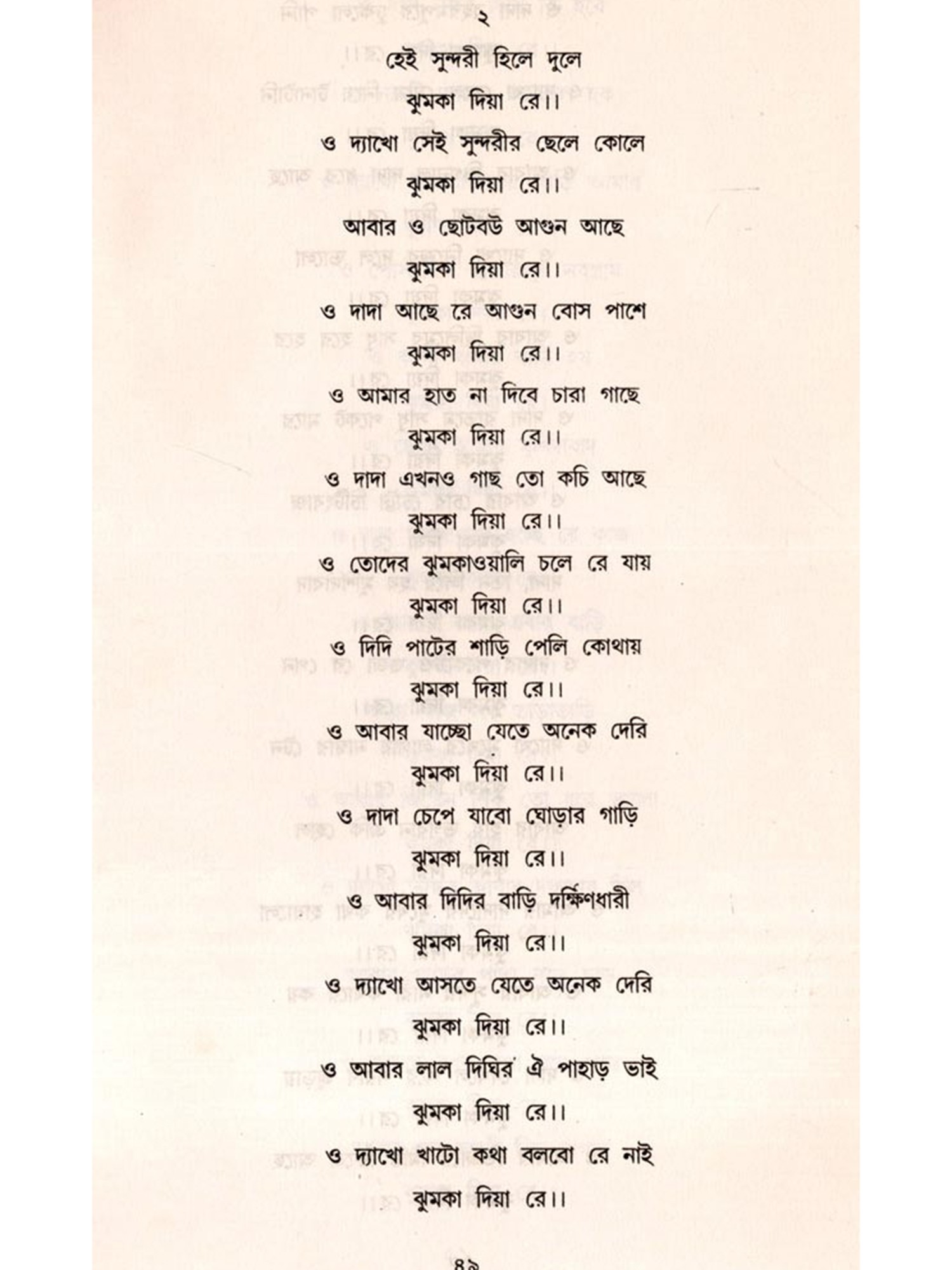 ২

হেই সুন্দরী হিলে দুলে

ঝুমকা দিয়া রে।।

ও দ্যাখো সেই সুন্দরীর ছেলে কোলে

ঝুমকা দিয়া রে।।

আবার ও ছোটবউ আগুন আছে

ঝুমকা দিয়া রে।।

ও দাদা আছে রে আগুন বোস পাশে

ঝুমকা দিয়া রে।।

ও আমার হাত না দিবে চারা গাছে

ঝুমকা দিয়া রে।।

ও দাদা এখনও গাছ তো কচি আছে

ঝুমকা দিয়া রে।।

ও তোদের ঝুমকাওয়ালি চলে রে যায়

ঝুমকা দিয়া রে।।

ও দিদি পাটের শাড়ি পেলি কোথায়

ঝুমকা দিয়া রে।।

ও আবার যাচ্ছো যেতে অনেক দেরি

ঝুমকা দিয়া রে।।

ও দাদা চেপে যাবো ঘোড়ার গাড়ি

ঝুমকা দিয়া রে।।

ও আবার দিদির বাড়ি দক্ষিণধারী

ঝুমকা দিয়া রে।।

ও দ্যাখো আসতে যেতে অনেক দেরি

ঝুমকা দিয়া রে।।

ও আবার লাল দিঘির ঐ পাহাড় ভাই

ঝুমকা দিয়া রে।।

ও দ্যাখো খাটো কথা বলবো রে নাই

ঝুমকা দিয়া রে।।

৪৯